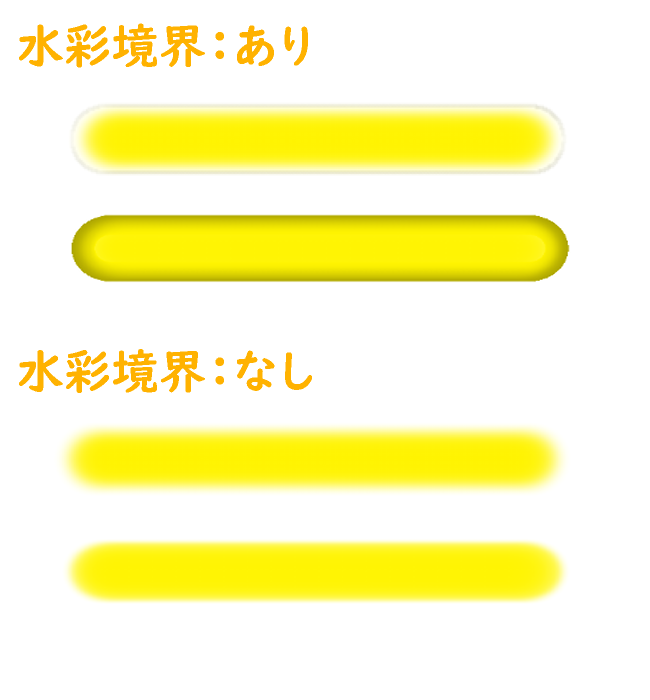 水彩境界：あり

水彩境界：なし